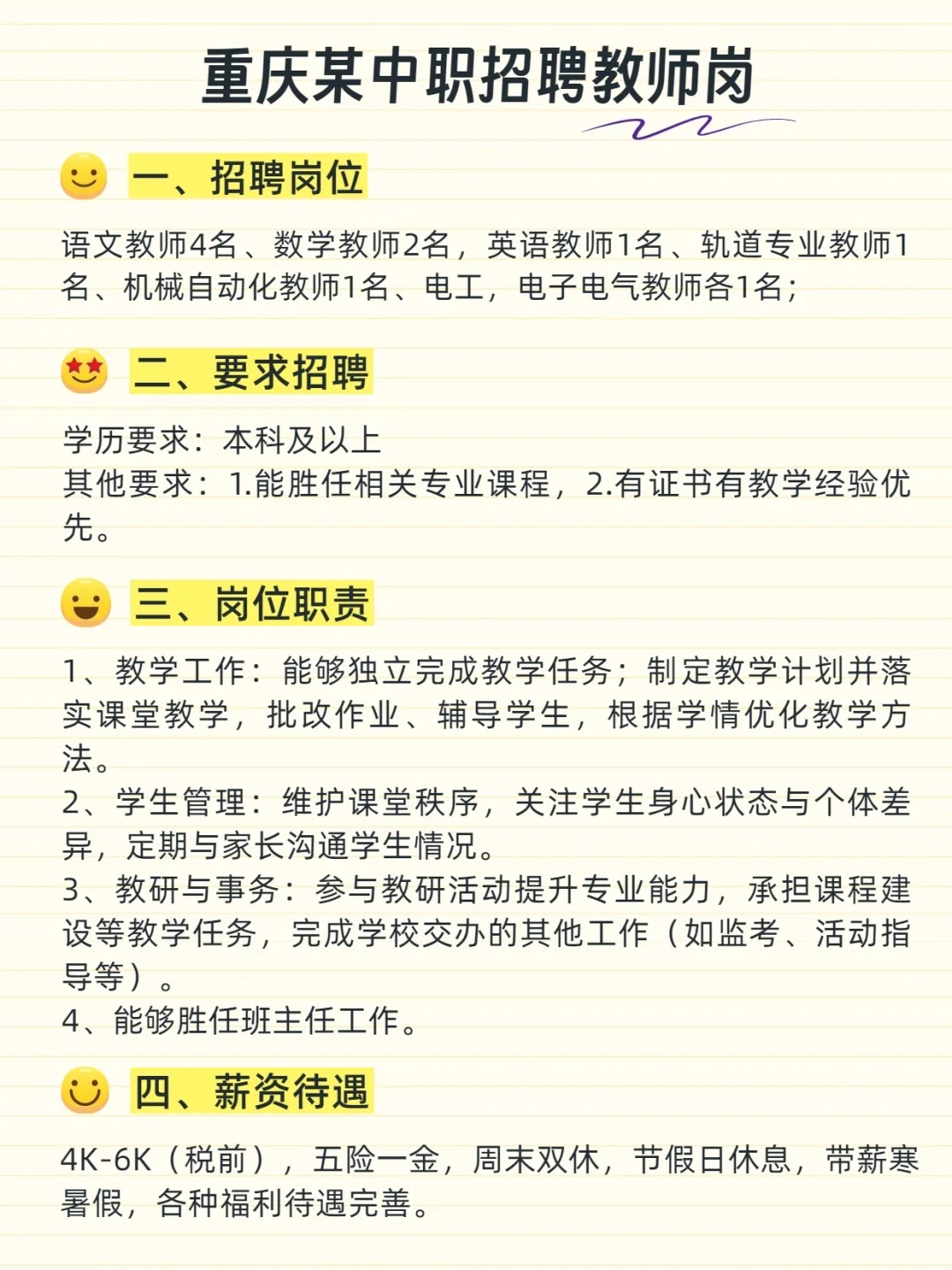 重庆某中职招聘教师岗

一、招聘岗位

语文教师4名、数学教师2名，英语教师1名、轨道专业教师1名、机械自动化教师1名、电工，电子电气教师各1名；

二、要求招聘

学历要求：本科及以上
其他要求：1.能胜任相关专业课程，2.有证书有教学经验优先。

三、岗位职责

1、教学工作：能够独立完成教学任务；制定教学计划并落实课堂教学，批改作业、辅导学生，根据学情优化教学方法。
2、学生管理：维护课堂秩序，关注学生身心状态与个体差异，定期与家长沟通学生情况。
3、教研与事务：参与教研活动提升专业能力，承担课程建设等教学任务，完成学校交办的其他工作（如监考、活动指导等）。
4、能够胜任班主任工作。

四、薪资待遇

4K-6K（税前），五险一金，周末双休，节假日休息，带薪寒暑假，各种福利待遇完善。